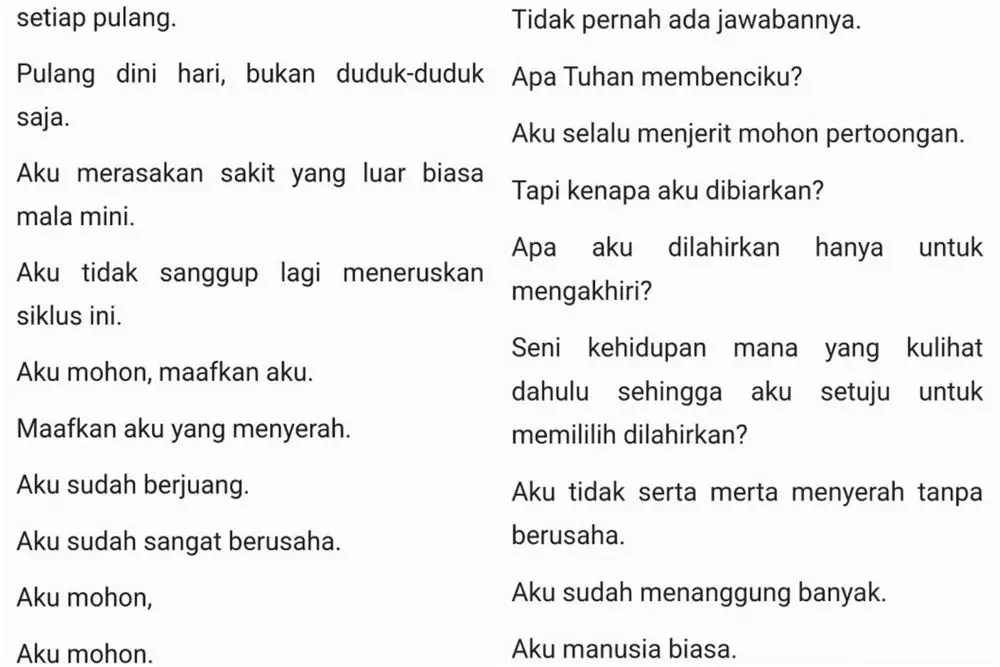 setiap pulang.

Pulang dini hari, bukan duduk-duduk saja.

Aku merasakan sakit yang luar biasa mala mini.

Aku tidak sanggup lagi meneruskan siklus ini.

Aku mohon, maafkan aku.

Maafkan aku yang menyerah.

Aku sudah berjuang.

Aku sudah sangat berusaha.

Aku mohon,

Aku mohon.

Tidak pernah ada jawabannya.

Apa Tuhan membenciku?

Aku selalu menjerit mohon pertoongan.

Tapi kenapa aku dibiarkan?

Apa aku dilahirkan hanya untuk mengakhiri?

Seni kehidupan mana yang kulihat dahulu sehingga aku setuju untuk memililih dilahirkan?

Aku tidak serta merta menyerah tanpa berusaha.

Aku sudah menanggung banyak.

Aku manusia biasa.